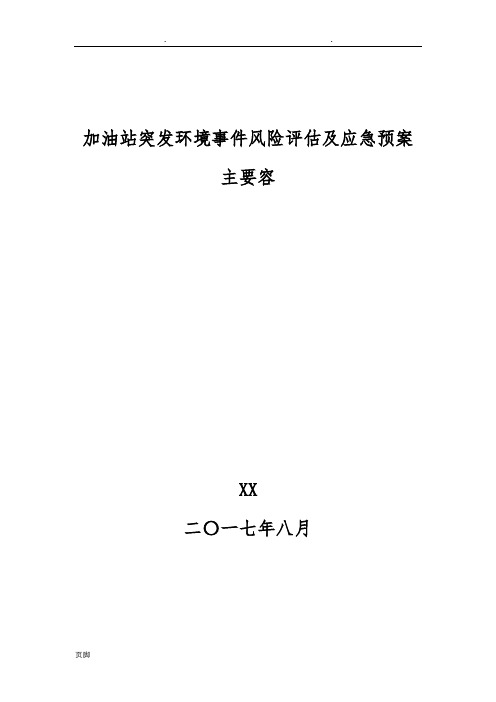 .　　　　　　　　　　.

加油站突发环境事件风险评估及应急预案

主要容

XX

二〇一七年八月

页脚